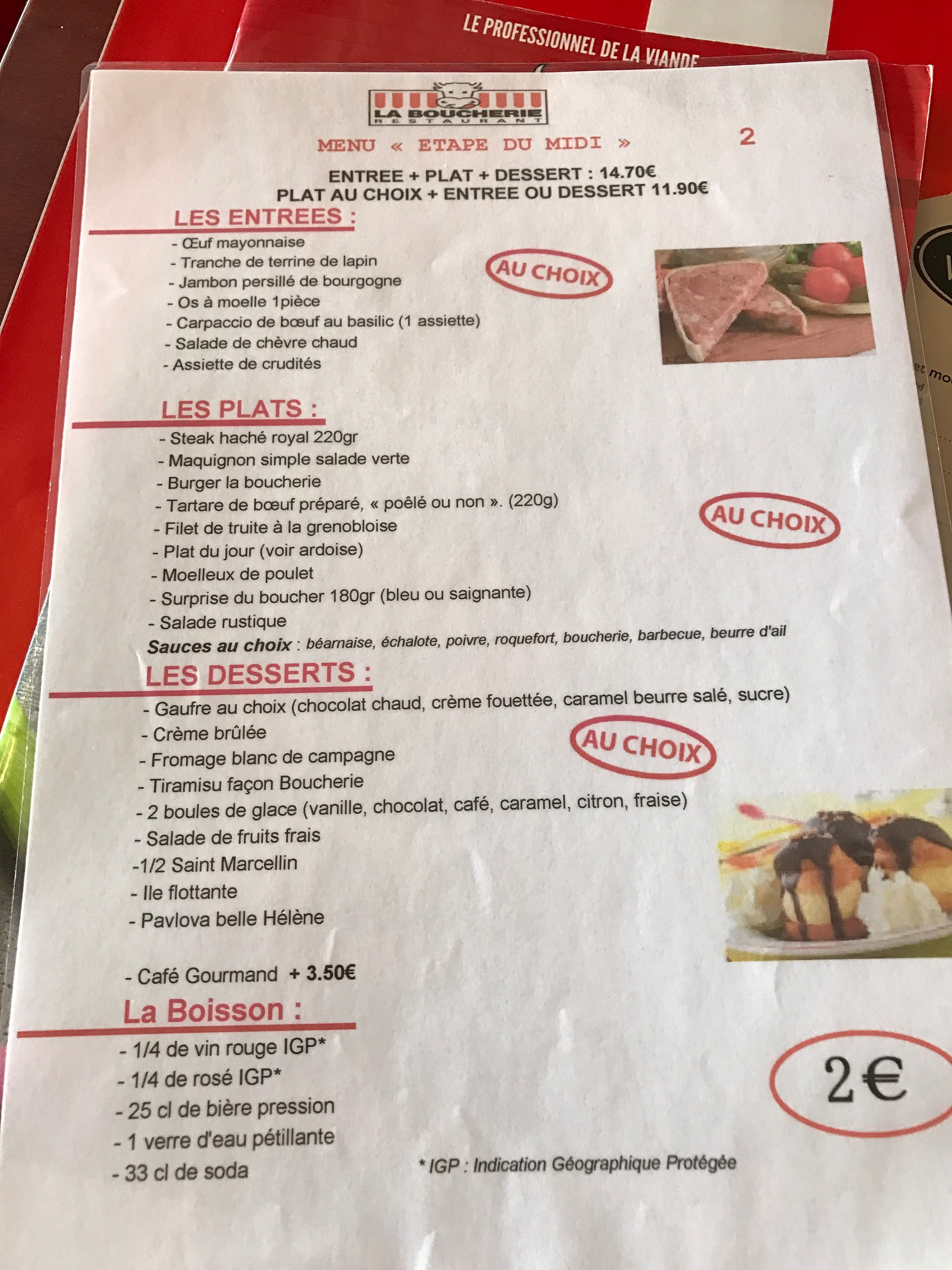 LE PROFESSIONNEL DE LA VIANDE

LA BOUCHERIE
RESTAURANT

MENU « ETAPE DU MIDI »

2

ENTREE + PLAT + DESSERT : 14.70€
PLAT AU CHOIX + ENTREE OU DESSERT 11.90€

LES ENTREES :

- Œuf mayonnaise
- Tranche de terrine de lapin
- Jambon persillé de bourgogne
- Os à moelle 1pièce
- Carpaccio de bœuf au basilic (1 assiette)
- Salade de chèvre chaud
- Assiette de crudités

AU CHOIX

LES PLATS :

- Steak haché royal 220gr
- Maquignon simple salade verte
- Burger la boucherie
- Tartare de bœuf préparé, « poêlé ou non ». (220g)
- Filet de truite à la grenobloise
- Plat du jour (voir ardoise)
- Moelleux de poulet
- Surprise du boucher 180gr (bleu ou saignante)
- Salade rustique

AU CHOIX

Sauces au choix : béarnaise, échalote, poivre, roquefort, boucherie, barbecue, beurre d'ail

LES DESSERTS :

- Gaufre au choix (chocolat chaud, crème fouettée, caramel beurre salé, sucre)
- Crème brûlée
- Fromage blanc de campagne
- Tiramisu façon Boucherie
- 2 boules de glace (vanille, chocolat, café, caramel, citron, fraise)
- Salade de fruits frais
-1/2 Saint Marcellin
- Ile flottante
- Pavlova belle Hélène

AU CHOIX

- Café Gourmand + 3.50€

La Boisson :

- 1/4 de vin rouge IGP*
- 1/4 de rosé IGP*
- 25 cl de bière pression
- 1 verre d'eau pétillante
- 33 cl de soda

2€

* IGP : Indication Géographique Protégée